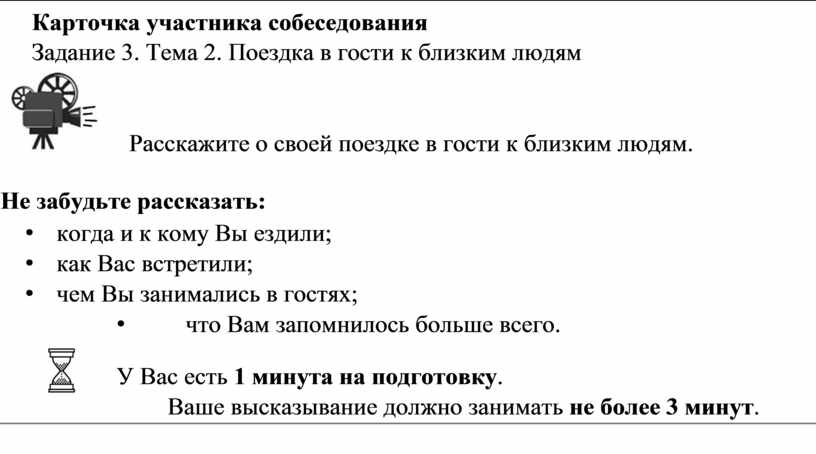 Карточка участника собеседования
Задание 3. Тема 2. Поездка в гости к близким людям

Расскажите о своей поездке в гости к близким людям.

Не забудьте рассказать:
• когда и к кому Вы ездили;
• как Вас встретили;
• чем Вы занимались в гостях;
• что Вам запомнилось больше всего.

У Вас есть 1 минута на подготовку.
Ваше высказывание должно занимать не более 3 минут.